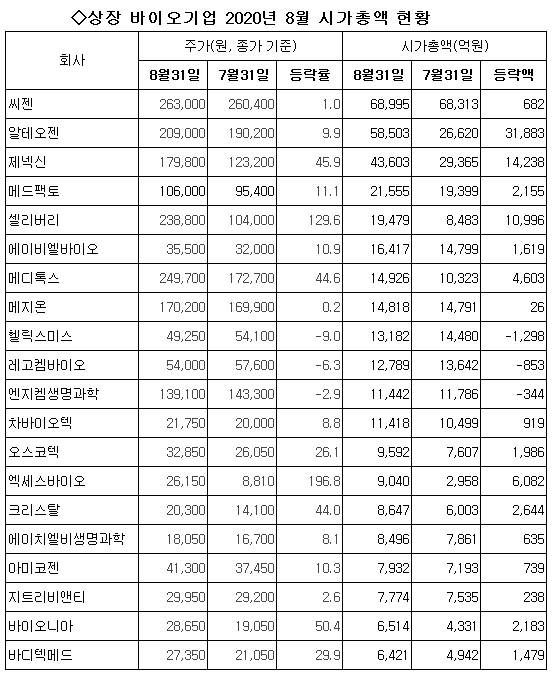 ◇상장 바이오기업 2020년 8월 시가총액 현황

| 회사 | 주가(원, 종가 기준) | | | 시가총액(억원) | | |
|---|---|---|---|---|---|---|
| | 8월31일 | 7월31일 | 등락율 | 8월31일 | 7월31일 | 등락액 |
| 씨젠 | 263,000 | 260,400 | 1.0 | 68,995 | 68,313 | 682 |
| 알테오젠 | 209,000 | 190,200 | 9.9 | 58,503 | 26,620 | 31,883 |
| 제넥신 | 179,800 | 123,200 | 45.9 | 43,603 | 29,365 | 14,238 |
| 메드팩토 | 106,000 | 95,400 | 11.1 | 21,555 | 19,399 | 2,155 |
| 셀리버리 | 238,800 | 104,000 | 129.6 | 19,479 | 8,483 | 10,996 |
| 에이비엘바이오 | 35,500 | 32,000 | 10.9 | 16,417 | 14,799 | 1,619 |
| 메디톡스 | 249,700 | 172,700 | 44.6 | 14,926 | 10,323 | 4,603 |
| 메지온 | 170,200 | 169,900 | 0.2 | 14,818 | 14,791 | 26 |
| 헬릭스미스 | 49,250 | 54,100 | -9.0 | 13,182 | 14,480 | -1,298 |
| 레고켐바이오 | 54,000 | 57,600 | -6.3 | 12,789 | 13,642 | -853 |
| 엔지켐생명과학 | 139,100 | 143,300 | -2.9 | 11,442 | 11,786 | -344 |
| 차바이오텍 | 21,750 | 20,000 | 8.8 | 11,418 | 10,499 | 919 |
| 오스코텍 | 32,850 | 26,050 | 26.1 | 9,592 | 7,607 | 1,986 |
| 엑세스바이오 | 26,150 | 8,810 | 196.8 | 9,040 | 2,958 | 6,082 |
| 크리스탈 | 20,300 | 14,100 | 44.0 | 8,647 | 6,003 | 2,644 |
| 에이치엘비생명과학 | 18,050 | 16,700 | 8.1 | 8,496 | 7,861 | 635 |
| 아미코젠 | 41,300 | 37,450 | 10.3 | 7,932 | 7,193 | 739 |
| 지트리비앤티 | 29,950 | 29,200 | 2.6 | 7,774 | 7,535 | 238 |
| 바이오니아 | 28,650 | 19,050 | 50.4 | 6,514 | 4,331 | 2,183 |
| 바디텍메드 | 27,350 | 21,050 | 29.9 | 6,421 | 4,942 | 1,479 |